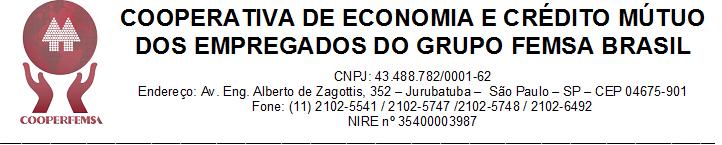 COOPERFEMSA

COOPERATIVA DE ECONOMIA E CRÉDITO MÚTUO DOS EMPREGADOS DO GRUPO FEMSA BRASIL

CNPJ: 43.488.782/0001-62
Endereço: Av. Eng. Alberto de Zagottis, 352 – Jurubatuba – São Paulo – SP – CEP 04675-901
Fone: (11) 2102-5541 / 2102-5747 /2102-5748 / 2102-6492
NIRE nº 35400003987